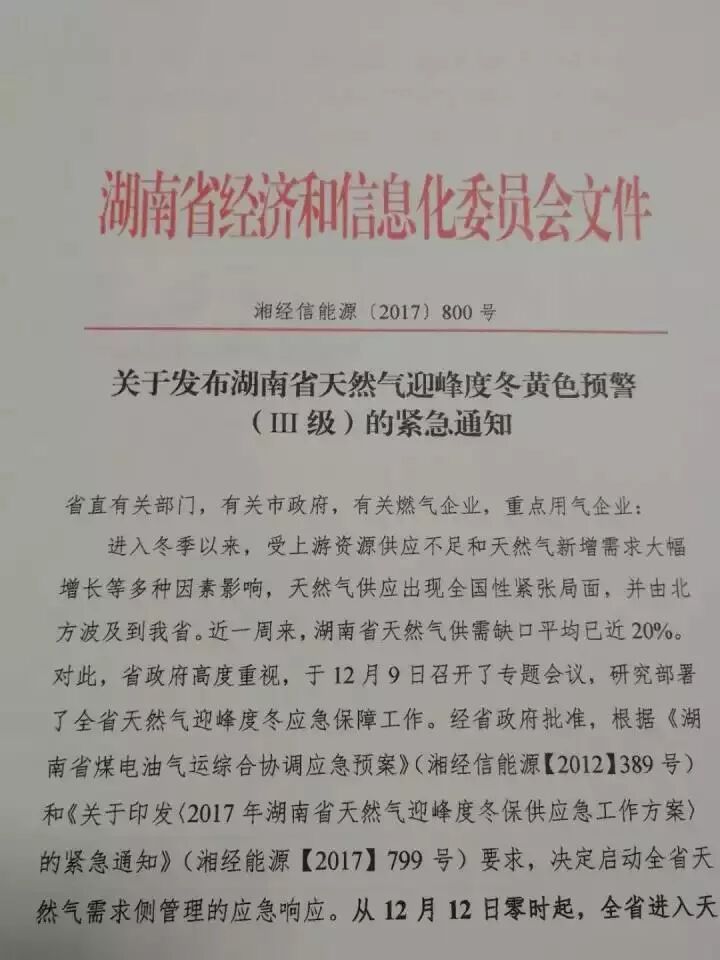 湖南省经济和信息化委员会文件

湘经信能源〔2017〕800号

关于发布湖南省天然气迎峰度冬黄色预警
（III级）的紧急通知

省直有关部门，有关市政府，有关燃气企业，重点用气企业：

进入冬季以来，受上游资源供应不足和天然气新增需求大幅增长等多种因素影响，天然气供应出现全国性紧张局面，并由北方波及到我省。近一周来，湖南省天然气供需缺口平均已近20%。对此，省政府高度重视，于12月9日召开了专题会议，研究部署了全省天然气迎峰度冬应急保障工作。经省政府批准，根据《湖南省煤电油气运综合协调应急预案》（湘经信能源【2012】389号）和《关于印发〈2017年湖南省天然气迎峰度冬保供应急工作方案〉的紧急通知》（湘经能源【2017】799号）要求，决定启动全省天然气需求侧管理的应急响应。从12月12日零时起，全省进入天